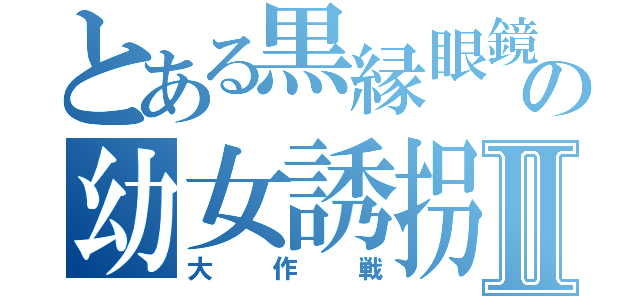 とある黒縁眼鏡の幼女誘拐Ⅱ
大作戦